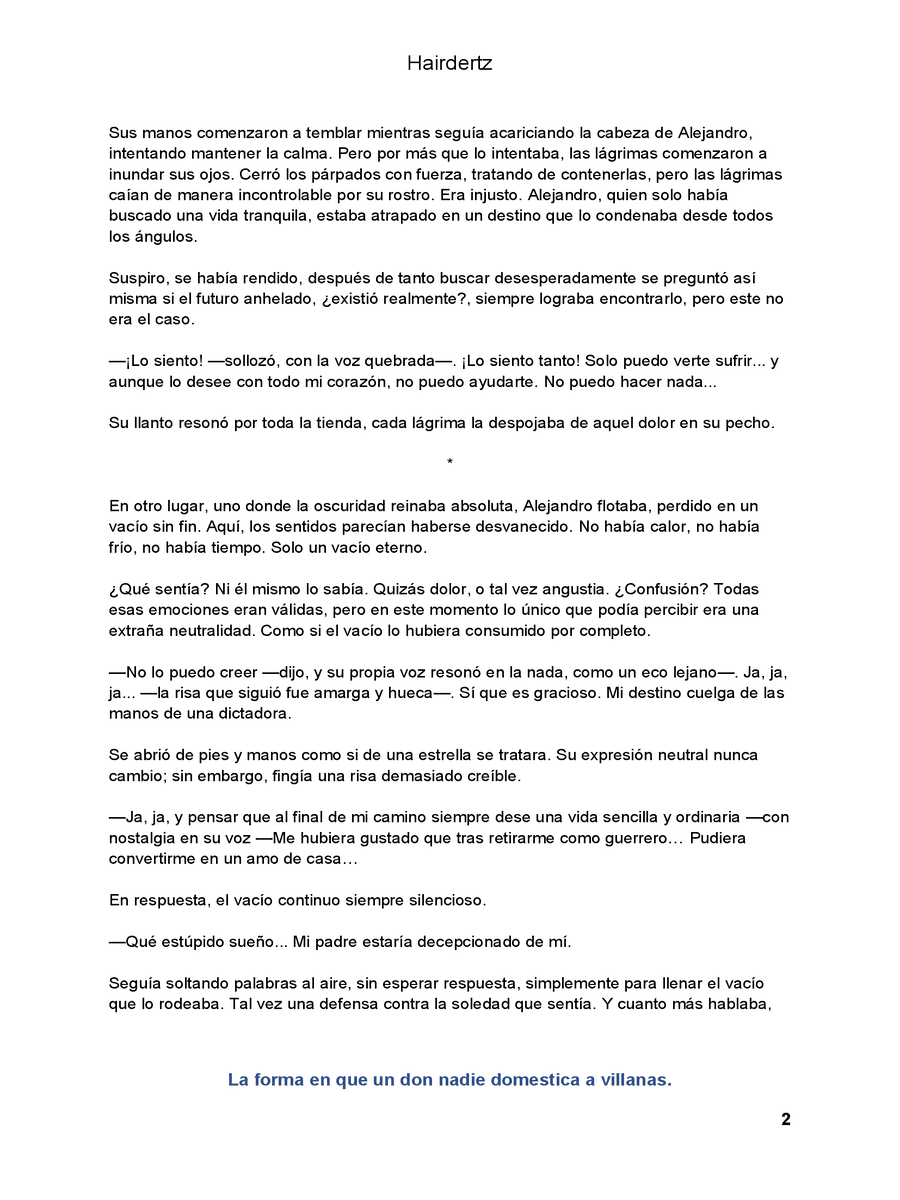 Hairdertz

Sus manos comenzaron a temblar mientras seguía acariciando la cabeza de Alejandro, intentando mantener la calma. Pero por más que lo intentaba, las lágrimas comenzaron a inundar sus ojos. Cerró los párpados con fuerza, tratando de contenerlas, pero las lágrimas caían de manera incontrolable por su rostro. Era injusto. Alejandro, quien solo había buscado una vida tranquila, estaba atrapado en un destino que lo condenaba desde todos los ángulos.

Suspiro, se había rendido, después de tanto buscar desesperadamente se preguntó así misma si el futuro anhelado, ¿existió realmente?, siempre lograba encontrarlo, pero este no era el caso.

—¡Lo siento! —sollozó, con la voz quebrada—. ¡Lo siento tanto! Solo puedo verte sufrir... y aunque lo desee con todo mi corazón, no puedo ayudarte. No puedo hacer nada...

Su llanto resonó por toda la tienda, cada lágrima la despojaba de aquel dolor en su pecho.

*

En otro lugar, uno donde la oscuridad reinaba absoluta, Alejandro flotaba, perdido en un vacío sin fin. Aquí, los sentidos parecían haberse desvanecido. No había calor, no había frío, no había tiempo. Solo un vacío eterno.

¿Qué sentía? Ni él mismo lo sabía. Quizás dolor, o tal vez angustia. ¿Confusión? Todas esas emociones eran válidas, pero en este momento lo único que podía percibir era una extraña neutralidad. Como si el vacío lo hubiera consumido por completo.

—No lo puedo creer —dijo, y su propia voz resonó en la nada, como un eco lejano—. Ja, ja, ja... —la risa que siguió fue amarga y hueca—. Sí que es gracioso. Mi destino cuelga de las manos de una dictadora.

Se abrió de pies y manos como si de una estrella se tratara. Su expresión neutral nunca cambio; sin embargo, fingía una risa demasiado creíble.

—Ja, ja, y pensar que al final de mi camino siempre dese una vida sencilla y ordinaria —con nostalgia en su voz —Me hubiera gustado que tras retirarme como guerrero… Pudiera convertirme en un amo de casa…

En respuesta, el vacío continuo siempre silencioso.

—Qué estúpido sueño... Mi padre estaría decepcionado de mí.

Seguía soltando palabras al aire, sin esperar respuesta, simplemente para llenar el vacío que lo rodeaba. Tal vez una defensa contra la soledad que sentía. Y cuanto más hablaba,

La forma en que un don nadie domestica a villanas.

2